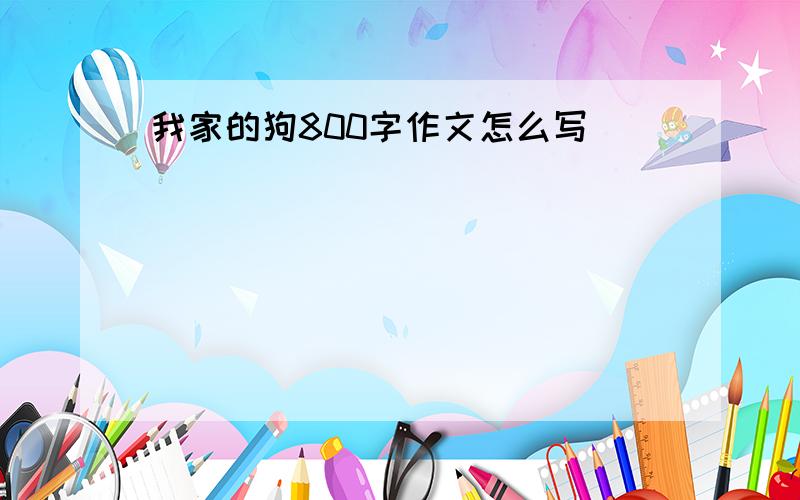 我家的狗800字作文怎么写